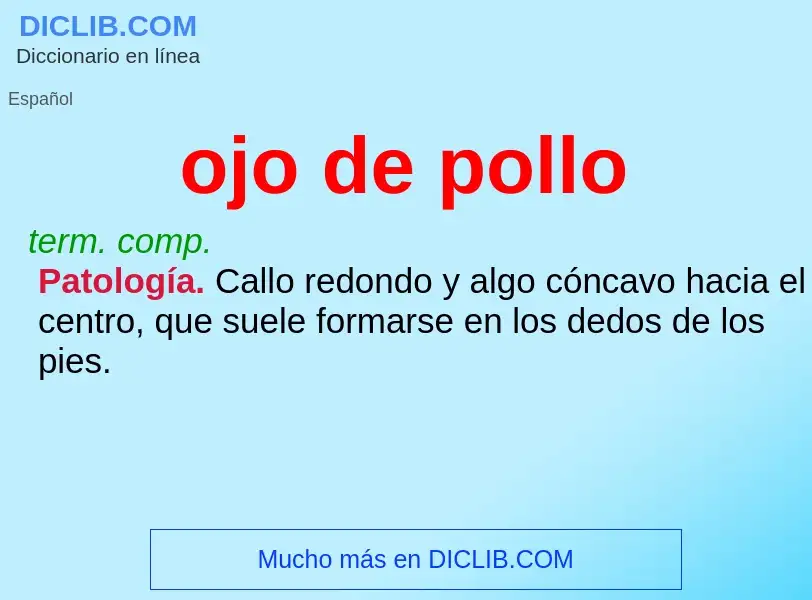 DICLIB.COM
Diccionario en línea

Español

ojo de pollo

term. comp.

Patología. Callo redondo y algo cóncavo hacia el centro, que suele formarse en los dedos de los pies.

Mucho más en DICLIB.COM